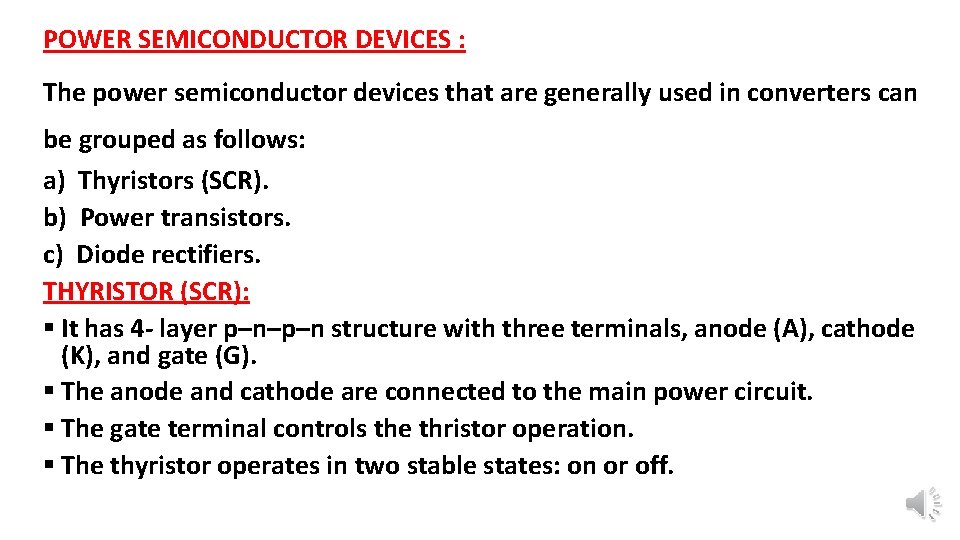 POWER SEMICONDUCTOR DEVICES :

The power semiconductor devices that are generally used in converters can be grouped as follows:

a) Thyristors (SCR).
b) Power transistors.
c) Diode rectifiers.

THYRISTOR (SCR):

▪ It has 4- layer p–n–p–n structure with three terminals, anode (A), cathode (K), and gate (G).
▪ The anode and cathode are connected to the main power circuit.
▪ The gate terminal controls the thristor operation.
▪ The thyristor operates in two stable states: on or off.